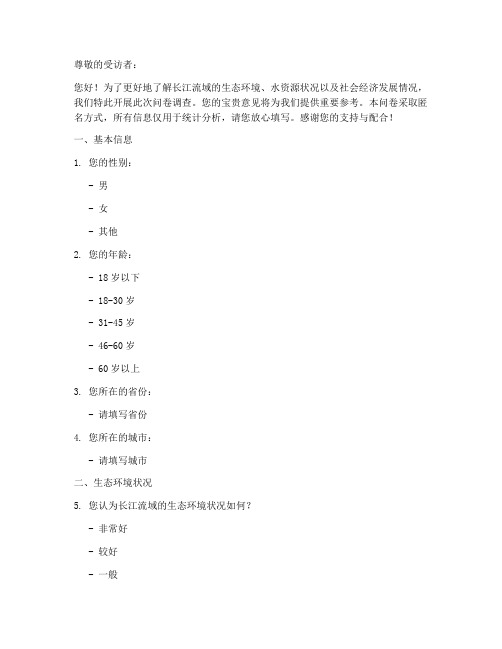 尊敬的受访者：

您好！为了更好地了解长江流域的生态环境、水资源状况以及社会经济发展情况，我们特此开展此次问卷调查。您的宝贵意见将为我们提供重要参考。本问卷采取匿名方式，所有信息仅用于统计分析，请您放心填写。感谢您的支持与配合！

一、基本信息

1. 您的性别：

- 男

- 女

- 其他

2. 您的年龄：

- 18 岁以下

- 18-30 岁

- 31-45 岁

- 46-60 岁

- 60 岁以上

3. 您所在的省份：

- 请填写省份

4. 您所在的城市：

- 请填写城市

二、生态环境状况

5. 您认为长江流域的生态环境状况如何？

- 非常好

- 较好

- 一般